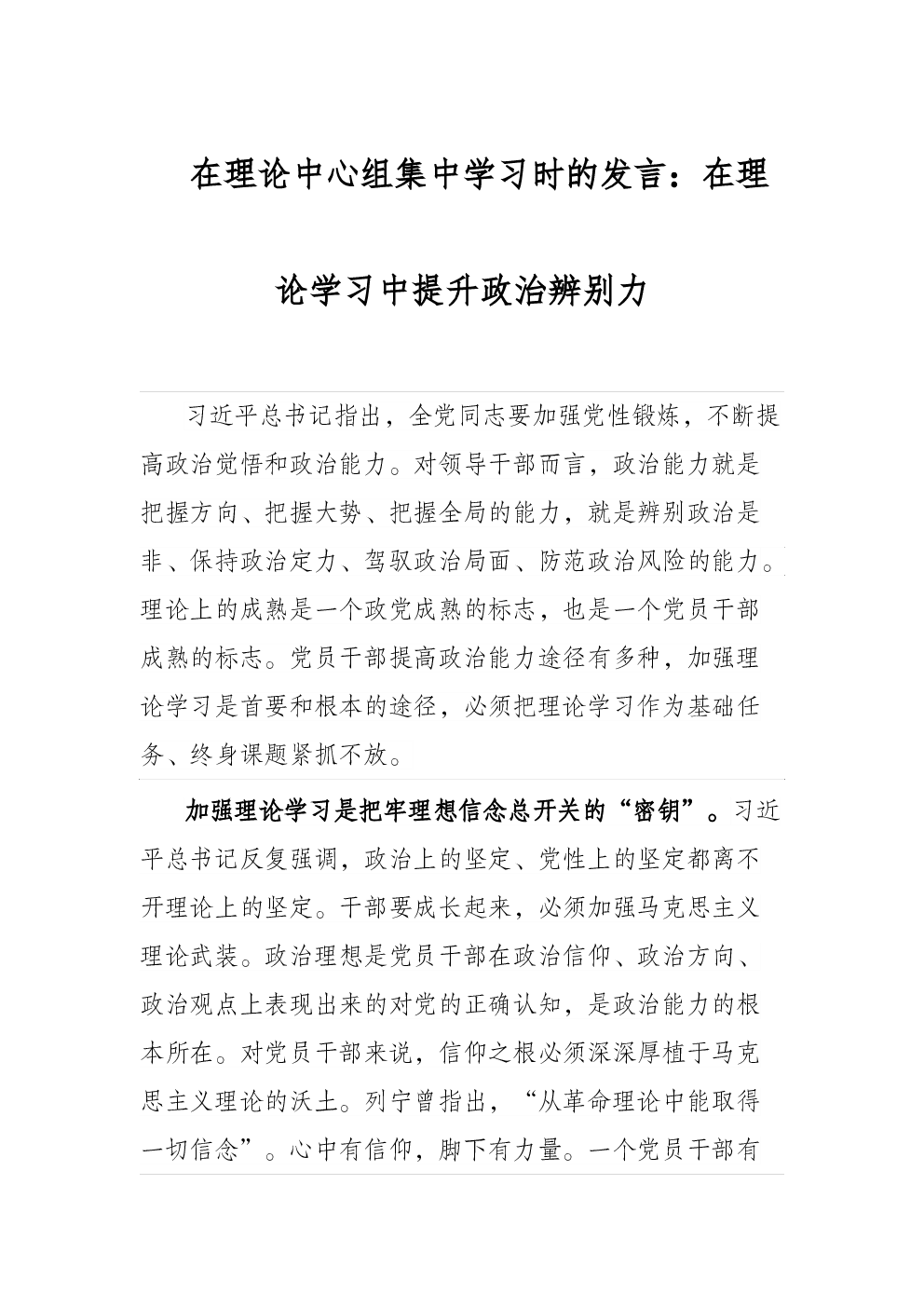 在理论中心组集中学习时的发言：在理论学习中提升政治辨别力

习近平总书记指出，全党同志要加强党性锻炼，不断提高政治觉悟和政治能力。对领导干部而言，政治能力就是把握方向、把握大势、把握全局的能力，就是辨别政治是非、保持政治定力、驾驭政治局面、防范政治风险的能力。理论上的成熟是一个政党成熟的标志，也是一个党员干部成熟的标志。党员干部提高政治能力途径有多种，加强理论学习是首要和根本的途径，必须把理论学习作为基础任务、终身课题紧抓不放。

加强理论学习是把牢理想信念总开关的“密钥”。习近平总书记反复强调，政治上的坚定、党性上的坚定都离不开理论上的坚定。干部要成长起来，必须加强马克思主义理论武装。政治理想是党员干部在政治信仰、政治方向、政治观点上表现出来的对党的正确认知，是政治能力的根本所在。对党员干部来说，信仰之根必须深深厚植于马克思主义理论的沃土。列宁曾指出，“从革命理论中能取得一切信念”。心中有信仰，脚下有力量。一个党员干部有